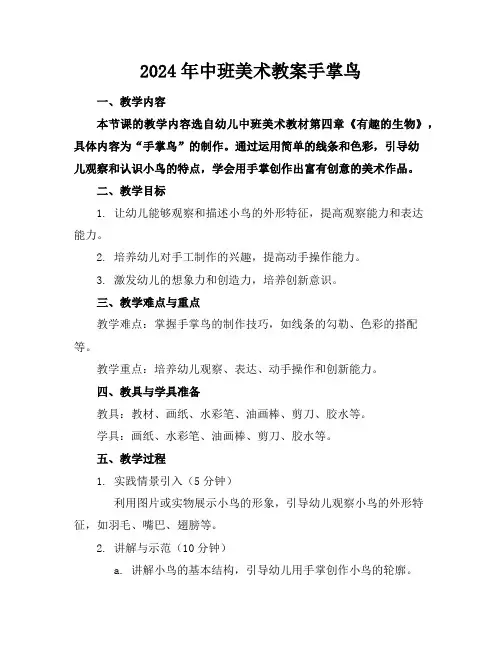 2024年中班美术教案手掌鸟

一、教学内容

本节课的教学内容选自幼儿中班美术教材第四章《有趣的生物》，具体内容为“手掌鸟”的制作。通过运用简单的线条和色彩，引导幼儿观察和认识小鸟的特点，学会用手掌创作出富有创意的美术作品。

二、教学目标

1. 让幼儿能够观察和描述小鸟的外形特征，提高观察能力和表达能力。

2. 培养幼儿对手工制作的兴趣，提高动手操作能力。

3. 激发幼儿的想象力和创造力，培养创新意识。

三、教学难点与重点

教学难点：掌握手掌鸟的制作技巧，如线条的勾勒、色彩的搭配等。

教学重点：培养幼儿观察、表达、动手操作和创新能力。

四、教具与学具准备

教具：教材、画纸、水彩笔、油画棒、剪刀、胶水等。

学具：画纸、水彩笔、油画棒、剪刀、胶水等。

五、教学过程

1. 实践情景引入（5分钟）

利用图片或实物展示小鸟的形象，引导幼儿观察小鸟的外形特征，如羽毛、嘴巴、翅膀等。

2. 讲解与示范（10分钟）

a. 讲解小鸟的基本结构，引导幼儿用手掌创作小鸟的轮廓。